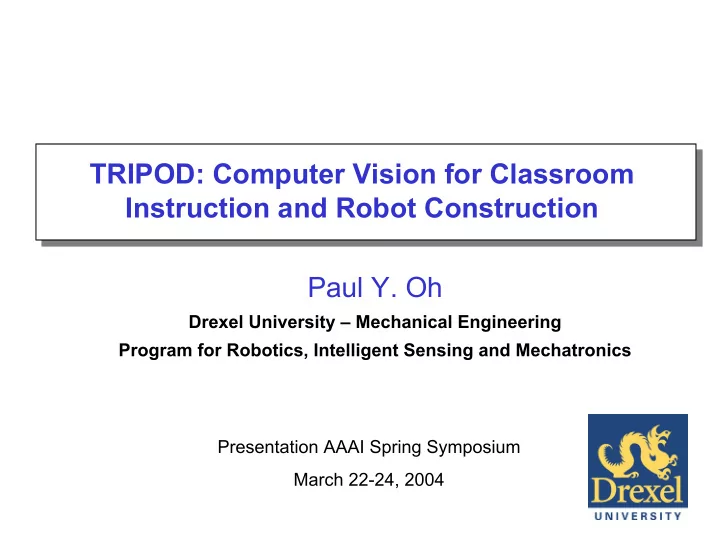 TRIPOD: Computer Vision for Classroom Instruction and Robot Construction

Paul Y. Oh

Drexel University – Mechanical Engineering

Program for Robotics, Intelligent Sensing and Mechatronics

Presentation AAAI Spring Symposium

March 22-24, 2004

Drexel
UNIVERSITY